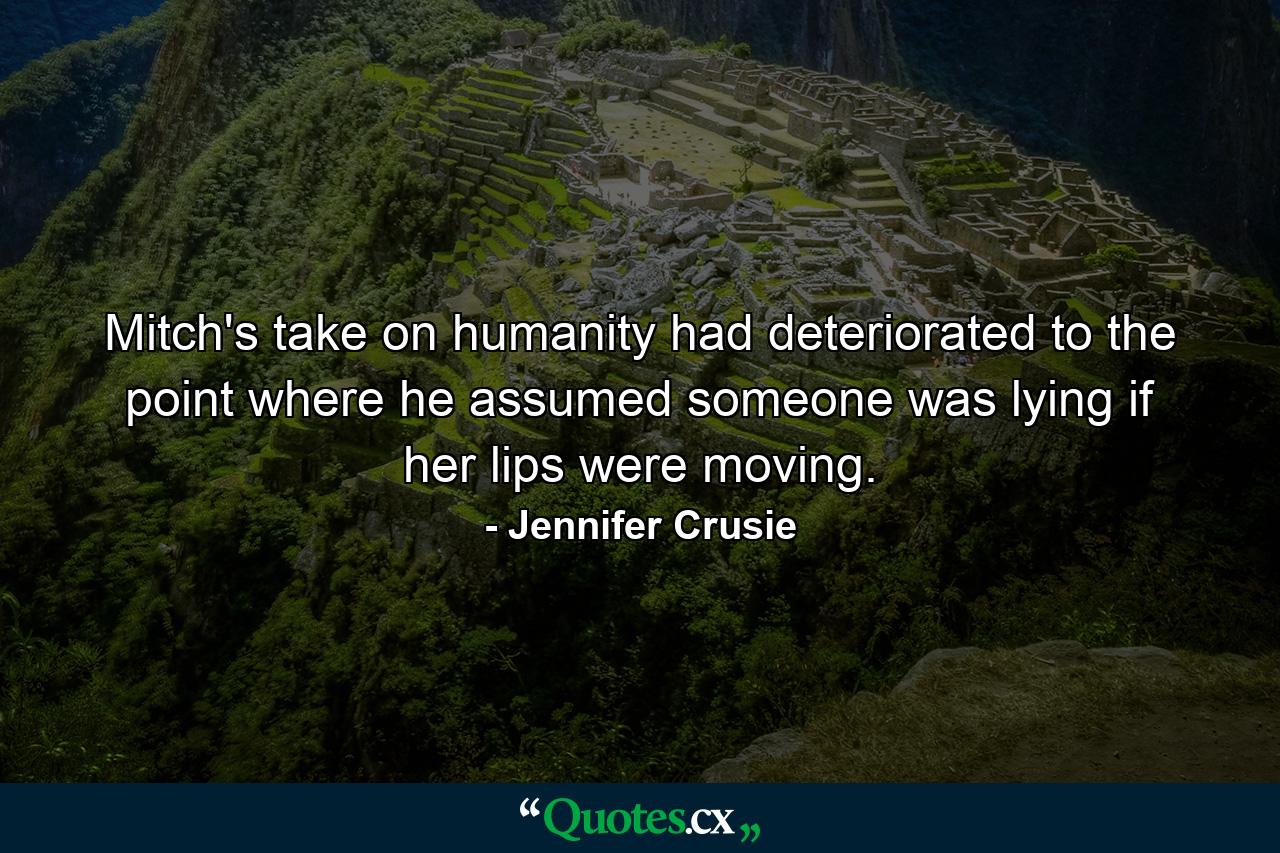 Mitch's take on humanity had deteriorated to the point where he assumed someone was lying if her lips were moving.

- Jennifer Crusie

“Quotes.cx„